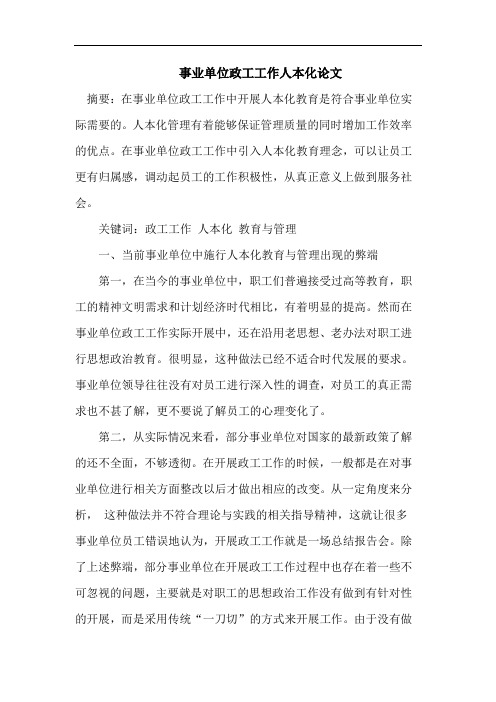 事业单位政工工作人本化论文

摘要：在事业单位政工工作中开展人本化教育是符合事业单位实际需要的。人本化管理有着能够保证管理质量的同时增加工作效率的优点。在事业单位政工工作中引入人本化教育理念，可以让员工更有归属感，调动起员工的工作积极性，从真正意义上做到服务社会。

关键词：政工工作 人本化 教育与管理

一、当前事业单位中施行人本化教育与管理出现的弊端

第一，在当今的事业单位中，职工们普遍接受过高等教育，职工的精神文明需求和计划经济时代相比，有着明显的提高。然而在事业单位政工工作实际开展中，还在沿用老思想、老办法对职工进行思想政治教育。很明显，这种做法已经不适合时代发展的要求。事业单位领导往往没有对员工进行深入性的调查，对员工的真正需求也不甚了解，更不要说了解员工的心理变化了。

第二，从实际情况来看，部分事业单位对国家的最新政策了解的还不全面，不够透彻。在开展政工工作的时候，一般都是在对事业单位进行相关方面整改以后才做出相应的改变。从一定角度来分析， 这种做法并不符合理论与实践的相关指导精神，这就让很多事业单位员工错误地认为，开展政工工作就是一场总结报告会。除了上述弊端，部分事业单位在开展政工工作过程中也存在着一些不可忽视的问题，主要就是对职工的思想政治工作没有做到有针对性的开展，而是采用传统“一刀切”的方式来开展工作。由于没有做